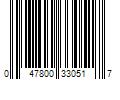 0 47800 33051 7